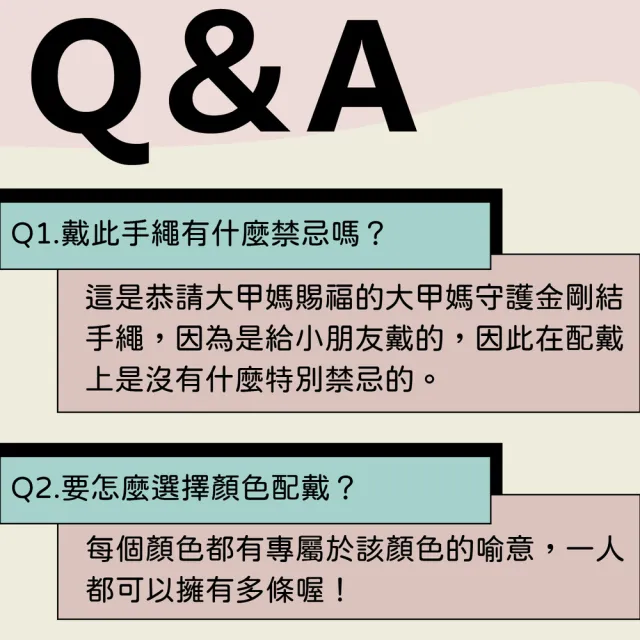 Q&A

Q1.戴此手繩有什麼禁忌嗎？

這是恭請大甲媽賜福的大甲媽守護金剛結手繩，因為是給小朋友戴的，因此在配戴上是沒有什麼特別禁忌的。

Q2.要怎麼選擇顏色配戴？

每個顏色都有專屬於該顏色的喻意，一人都可以擁有多條喔！